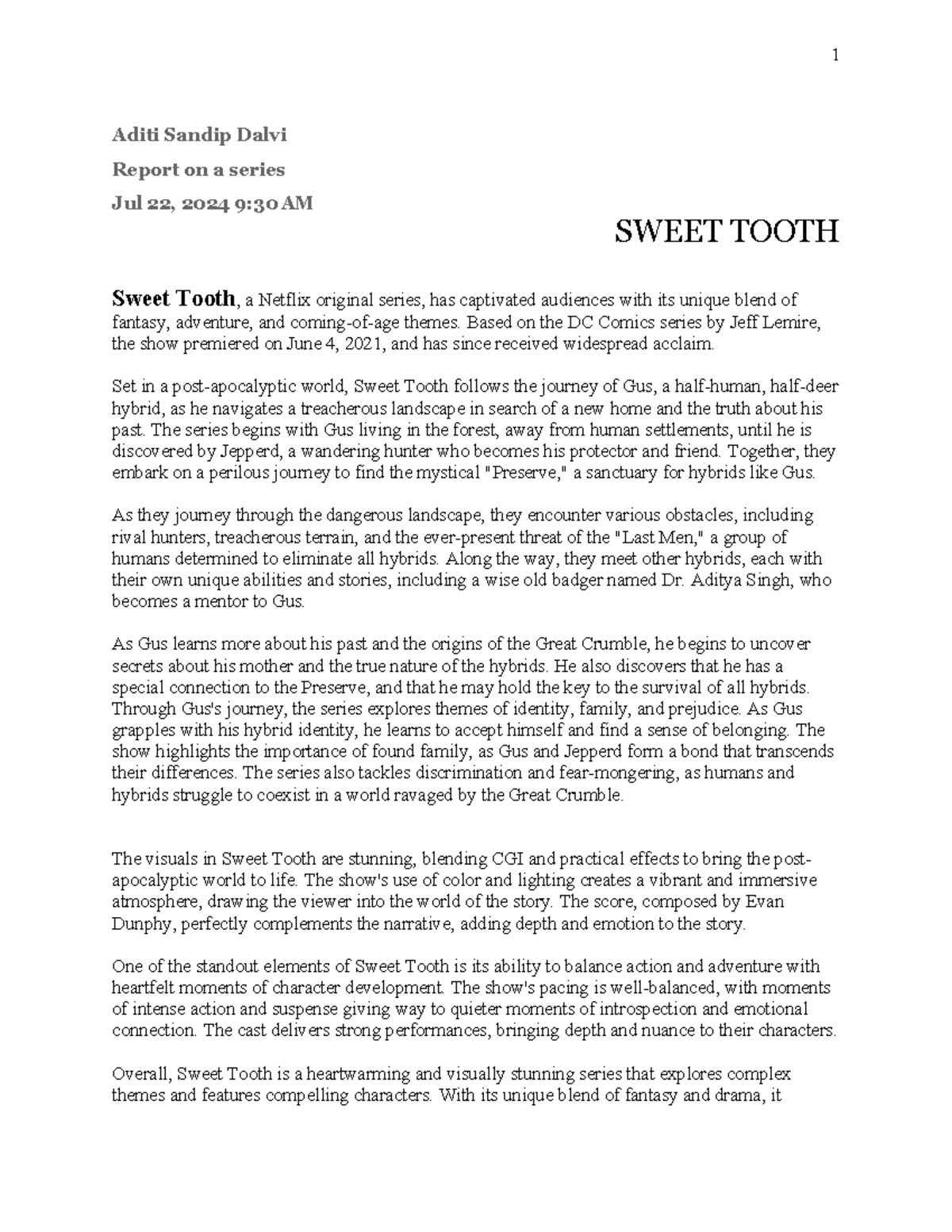 1

Aditi Sandip Dalvi

Report on a series

Jul 22, 2024 9:30 AM

SWEET TOOTH

Sweet Tooth, a Netflix original series, has captivated audiences with its unique blend of fantasy, adventure, and coming-of-age themes. Based on the DC Comics series by Jeff Lemire, the show premiered on June 4, 2021, and has since received widespread acclaim.

Set in a post-apocalyptic world, Sweet Tooth follows the journey of Gus, a half-human, half-deer hybrid, as he navigates a treacherous landscape in search of a new home and the truth about his past. The series begins with Gus living in the forest, away from human settlements, until he is discovered by Jepperd, a wandering hunter who becomes his protector and friend. Together, they embark on a perilous journey to find the mystical "Preserve," a sanctuary for hybrids like Gus.

As they journey through the dangerous landscape, they encounter various obstacles, including rival hunters, treacherous terrain, and the ever-present threat of the "Last Men," a group of humans determined to eliminate all hybrids. Along the way, they meet other hybrids, each with their own unique abilities and stories, including a wise old badger named Dr. Aditya Singh, who becomes a mentor to Gus.

As Gus learns more about his past and the origins of the Great Crumble, he begins to uncover secrets about his mother and the true nature of the hybrids. He also discovers that he has a special connection to the Preserve, and that he may hold the key to the survival of all hybrids. Through Gus's journey, the series explores themes of identity, family, and prejudice. As Gus grapples with his hybrid identity, he learns to accept himself and find a sense of belonging. The show highlights the importance of found family, as Gus and Jepperd form a bond that transcends their differences. The series also tackles discrimination and fear-mongering, as humans and hybrids struggle to coexist in a world ravaged by the Great Crumble.

The visuals in Sweet Tooth are stunning, blending CGI and practical effects to bring the post-apocalyptic world to life. The show's use of color and lighting creates a vibrant and immersive atmosphere, drawing the viewer into the world of the story. The score, composed by Evan Dunphy, perfectly complements the narrative, adding depth and emotion to the story.

One of the standout elements of Sweet Tooth is its ability to balance action and adventure with heartfelt moments of character development. The show's pacing is well-balanced, with moments of intense action and suspense giving way to quieter moments of introspection and emotional connection. The cast delivers strong performances, bringing depth and nuance to their characters.

Overall, Sweet Tooth is a heartwarming and visually stunning series that explores complex themes and features compelling characters. With its unique blend of fantasy and drama, it